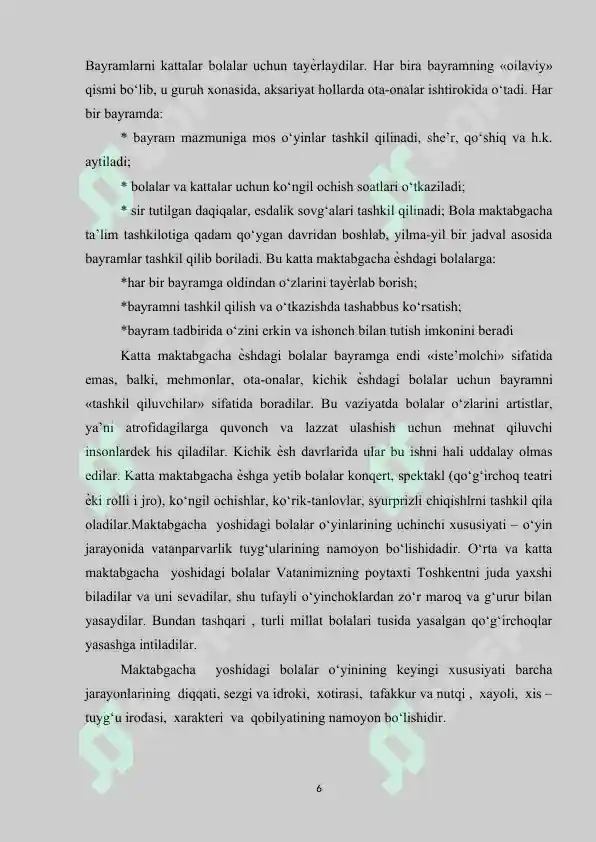 Bayramlarni kattalar bolalar uchun tayèrlaydilar. Har bira bayramning «oilaviy» qismi bo‘lib, u guruh xonasida, aksariyat hollarda ota-onalar ishtirokida o‘tadi. Har bir bayramda:

* bayram mazmuniga mos o‘yinlar tashkil qilinadi, she’r, qo‘shiq va h.k. aytiladi;

* bolalar va kattalar uchun ko‘ngil ochish soatlari o‘tkaziladi;

* sir tutilgan daqiqalar, esdalik sovg‘alari tashkil qilinadi; Bola maktabgacha ta’lim tashkilotiga qadam qo‘ygan davridan boshlab, yilma-yil bir jadval asosida bayramlar tashkil qilib boriladi. Bu katta maktabgacha èshdagi bolalarga:

*har bir bayramga oldindan o‘zlarini tayèrlab borish;

*bayramni tashkil qilish va o‘tkazishda tashabbus ko‘rsatish;

*bayram tadbirida o‘zini erkin va ishonch bilan tutish imkonini beradi

Katta maktabgacha èshdagi bolalar bayramga endi «iste’molchi» sifatida emas, balki, mehmonlar, ota-onalar, kichik èshdagi bolalar uchun bayramni «tashkil qiluvchilar» sifatida boradilar. Bu vaziyatda bolalar o‘zlarini artistlar, ya’ni atrofidagilarga quvonch va lazzat ulashish uchun mehnat qiluvchi insonlardek his qiladilar. Kichik èsh davrlarida ular bu ishni hali uddalay olmas edilar. Katta maktabgacha èshga yetib bolalar konqert, spektakl (qo‘g‘irchoq teatri èki rolli i jro), ko‘ngil ochishlar, ko‘rik-tanlovlar, syurprizli chiqishlrni tashkil qila oladilar.Maktabgacha yoshidagi bolalar o‘yinlarining uchinchi xususiyati – o‘yin jarayonida vatanparvarlik tuyg‘ularining namoyon bo‘lishidadir. O‘rta va katta maktabgacha yoshidagi bolalar Vatanimizning poytaxti Toshkentni juda yaxshi biladilar va uni sevadilar, shu tufayli o‘yinchoklardan zo‘r maroq va g‘urur bilan yasaydilar. Bundan tashqari , turli millat bolalari tusida yasalgan qo‘g‘irchoqlar yasashga intiladilar.

Maktabgacha yoshidagi bolalar o‘yinining keyingi xususiyati barcha jarayonlarining diqqati, sezgi va idroki, xotirasi, tafakkur va nutqi , xayoli, xis – tuyg‘u irodasi, xarakteri va qobilyatining namoyon bo‘lishidir.

6